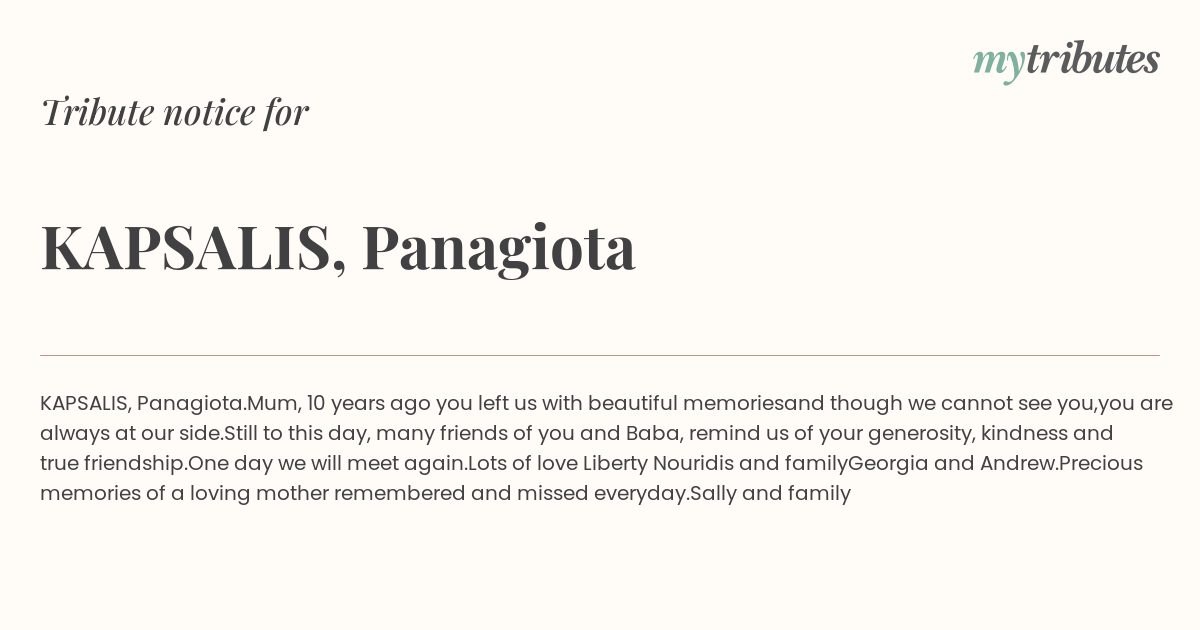 mytributes

Tribute notice for

KAPSALIS, Panagiota

KAPSALIS, Panagiota.Mum, 10 years ago you left us with beautiful memoriesand though we cannot see you,you are always at our side.Still to this day, many friends of you and Baba, remind us of your generosity, kindness and true friendship.One day we will meet again.Lots of love Liberty Nouridis and familyGeorgia and Andrew.Precious memories of a loving mother remembered and missed everyday.Sally and family